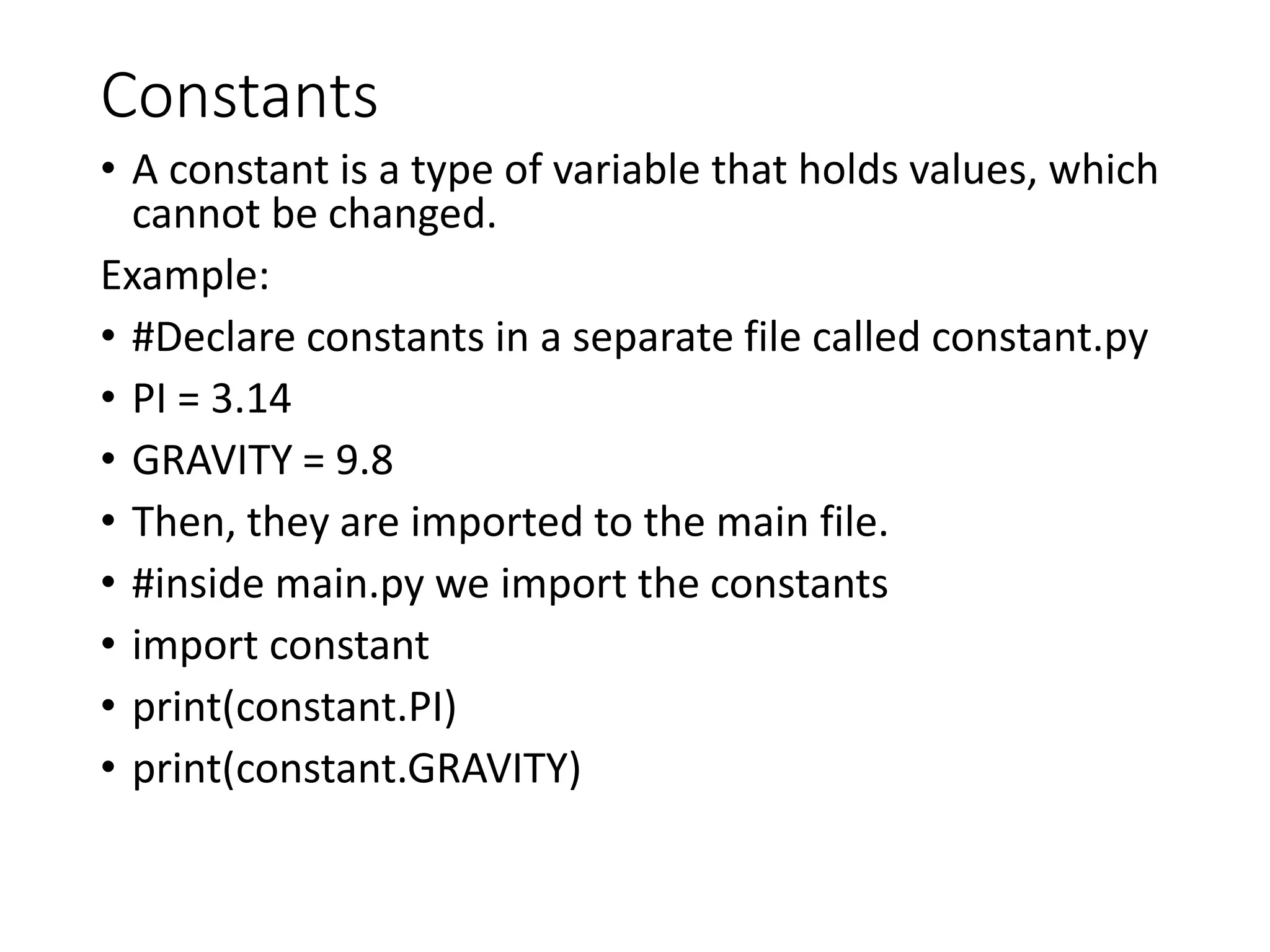 Constants

• A constant is a type of variable that holds values, which cannot be changed.

Example:

• #Declare constants in a separate file called constant.py
• PI = 3.14
• GRAVITY = 9.8
• Then, they are imported to the main file.
• #inside main.py we import the constants
• import constant
• print(constant.PI)
• print(constant.GRAVITY)